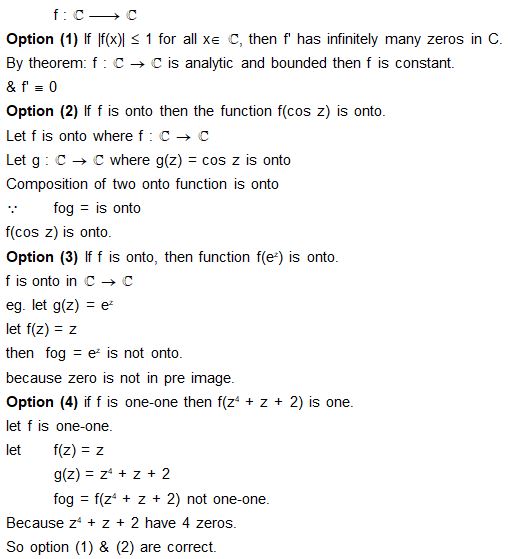 $f : \mathbb{C} \longrightarrow \mathbb{C}$

**Option (1)** If $|f(x)| \leq 1$ for all $x \in \mathbb{C}$, then f' has infinitely many zeros in C.

By theorem: $f : \mathbb{C} \to \mathbb{C}$ is analytic and bounded then f is constant.

& $f' \equiv 0$

**Option (2)** If f is onto then the function f(cos z) is onto.

Let f is onto where $f : \mathbb{C} \to \mathbb{C}$

Let $g : \mathbb{C} \to \mathbb{C}$ where g(z) = cos z is onto

Composition of two onto function is onto

$\because$ fog = is onto

f(cos z) is onto.

**Option (3)** If f is onto, then function $f(e^z)$ is onto.

f is onto in $\mathbb{C} \to \mathbb{C}$

eg. let $g(z) = e^z$

let f(z) = z

then fog = $e^z$ is not onto.

because zero is not in pre image.

**Option (4)** if f is one-one then $f(z^4 + z + 2)$ is one.

let f is one-one.

let f(z) = z

$g(z) = z^4 + z + 2$

fog = $f(z^4 + z + 2)$ not one-one.

Because $z^4 + z + 2$ have 4 zeros.

So option (1) & (2) are correct.